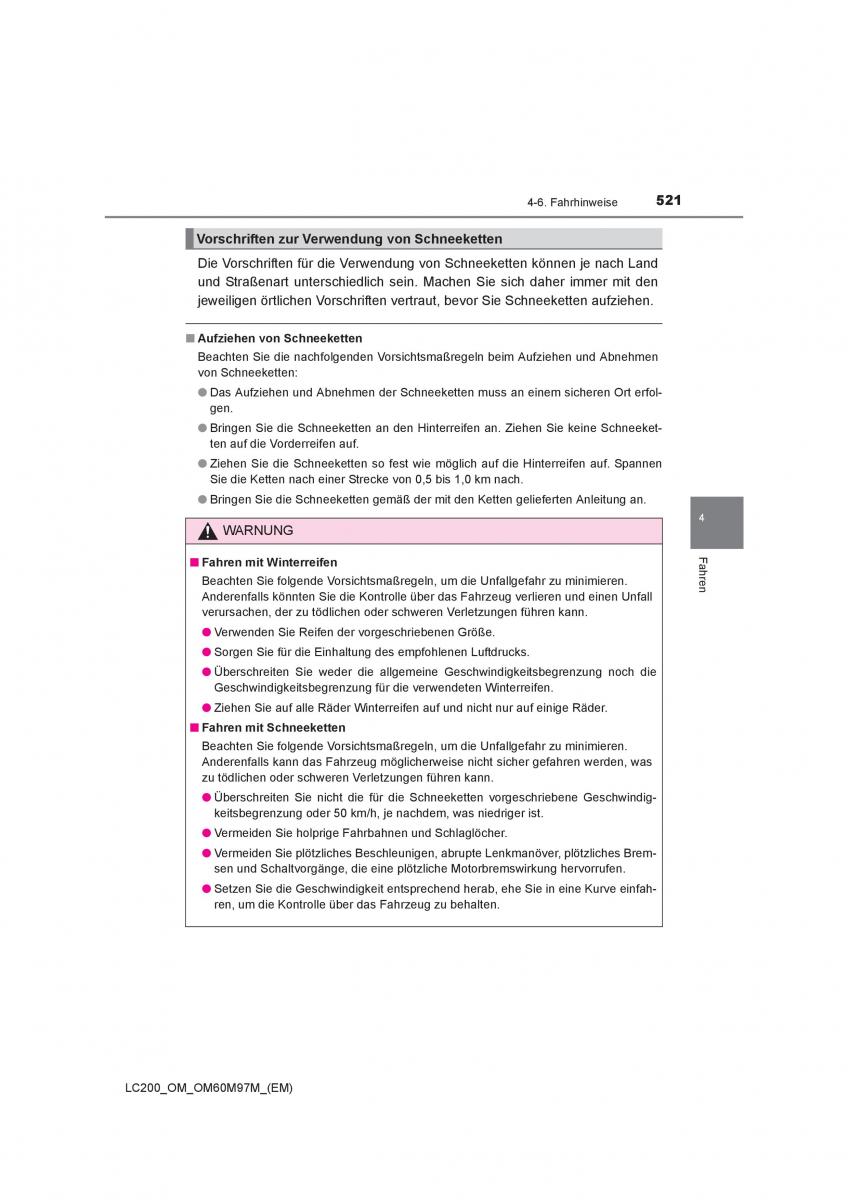 4-6. Fahrhinweise 521

Vorschriften zur Verwendung von Schneeketten

Die Vorschriften für die Verwendung von Schneeketten können je nach Land und Straßenart unterschiedlich sein. Machen Sie sich daher immer mit den jeweiligen örtlichen Vorschriften vertraut, bevor Sie Schneeketten aufziehen.

■ Aufziehen von Schneeketten

Beachten Sie die nachfolgenden Vorsichtsmaßregeln beim Aufziehen und Abnehmen von Schneeketten:

● Das Aufziehen und Abnehmen der Schneeketten muss an einem sicheren Ort erfolgen.

● Bringen Sie die Schneeketten an den Hinterreifen an. Ziehen Sie keine Schneeketten auf die Vorderreifen auf.

● Ziehen Sie die Schneeketten so fest wie möglich auf die Hinterreifen auf. Spannen Sie die Ketten nach einer Strecke von 0,5 bis 1,0 km nach.

● Bringen Sie die Schneeketten gemäß der mit den Ketten gelieferten Anleitung an.

WARNUNG

■ Fahren mit Winterreifen

Beachten Sie folgende Vorsichtsmaßregeln, um die Unfallgefahr zu minimieren. Anderenfalls könnten Sie die Kontrolle über das Fahrzeug verlieren und einen Unfall verursachen, der zu tödlichen oder schweren Verletzungen führen kann.

● Verwenden Sie Reifen der vorgeschriebenen Größe.

● Sorgen Sie für die Einhaltung des empfohlenen Luftdrucks.

● Überschreiten Sie weder die allgemeine Geschwindigkeitsbegrenzung noch die Geschwindigkeitsbegrenzung für die verwendeten Winterreifen.

● Ziehen Sie auf alle Räder Winterreifen auf und nicht nur auf einige Räder.

■ Fahren mit Schneeketten

Beachten Sie folgende Vorsichtsmaßregeln, um die Unfallgefahr zu minimieren. Anderenfalls kann das Fahrzeug möglicherweise nicht sicher gefahren werden, was zu tödlichen oder schweren Verletzungen führen kann.

● Überschreiten Sie nicht die für die Schneeketten vorgeschriebene Geschwindigkeitsbegrenzung oder 50 km/h, je nachdem, was niedriger ist.

● Vermeiden Sie holprige Fahrbahnen und Schlaglöcher.

● Vermeiden Sie plötzliches Beschleunigen, abrupte Lenkmanöver, plötzliches Bremsen und Schaltvorgänge, die eine plötzliche Motorbremswirkung hervorrufen.

● Setzen Sie die Geschwindigkeit entsprechend herab, ehe Sie in eine Kurve einfahren, um die Kontrolle über das Fahrzeug zu behalten.

4

Fahren

LC200_OM_OM60M97M_(EM)